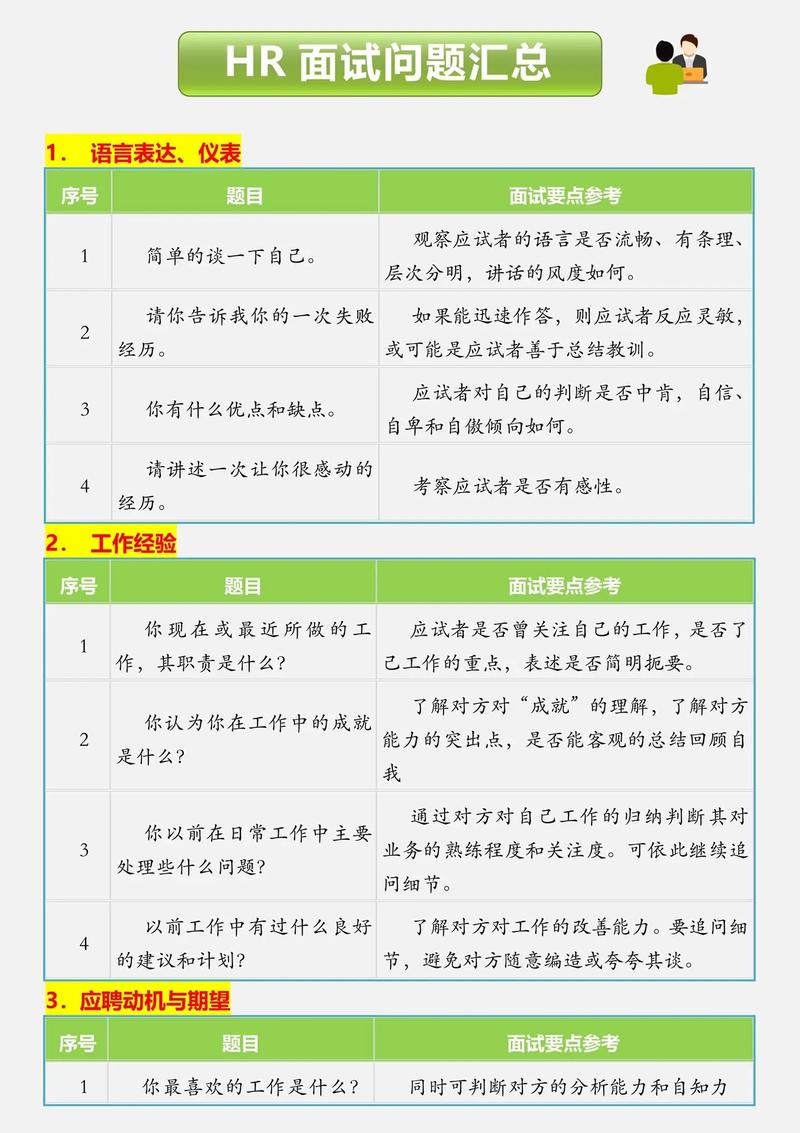 HR 面试问题汇总

1. 语言表达、仪表

| 序号 | 题目 | 面试要点参考 |
|---|---|---|
| 1 | 简单的谈一下自己。 | 观察应试者的语言是否流畅、有条理、层次分明，讲话的风度如何。 |
| 2 | 请你告诉我你的一次失败经历。 | 如果能迅速作答，则应试者反应灵敏，或可能是应试者善于总结教训。 |
| 3 | 你有什么优点和缺点。 | 应试者对自己的判断是否中肯，自信、自卑和自傲倾向如何。 |
| 4 | 请讲述一次让你很感动的经历。 | 考察应试者是否有感性。 |

2. 工作经验

| 序号 | 题目 | 面试要点参考 |
|---|---|---|
| 1 | 你现在或最近所做的工作，其职责是什么? | 应试者是否曾关注自己的工作，是否了己工作的重点，表述是否简明扼要。 |
| 2 | 你认为你在工作中的成就是什么? | 了解对方对“成就”的理解，了解对方能力的突出点，是否能客观的总结回顾自我 |
| 3 | 你以前在日常工作中主要处理些什么问题? | 通过对方对自己工作的归纳判断其对业务的熟练程度和关注度。可依此继续追问细节。 |
| 4 | 以前工作中有过什么良好的建议和计划? | 了解对方对工作的改善能力。要追问细节，避免对方随意编造或夸夸其谈。 |

3. 应聘动机与期望

| 序号 | 题目 | 面试要点参考 |
|---|---|---|
| 1 | 你最喜欢的工作是什么? | 同时可判断对方的分析能力和自知力 |